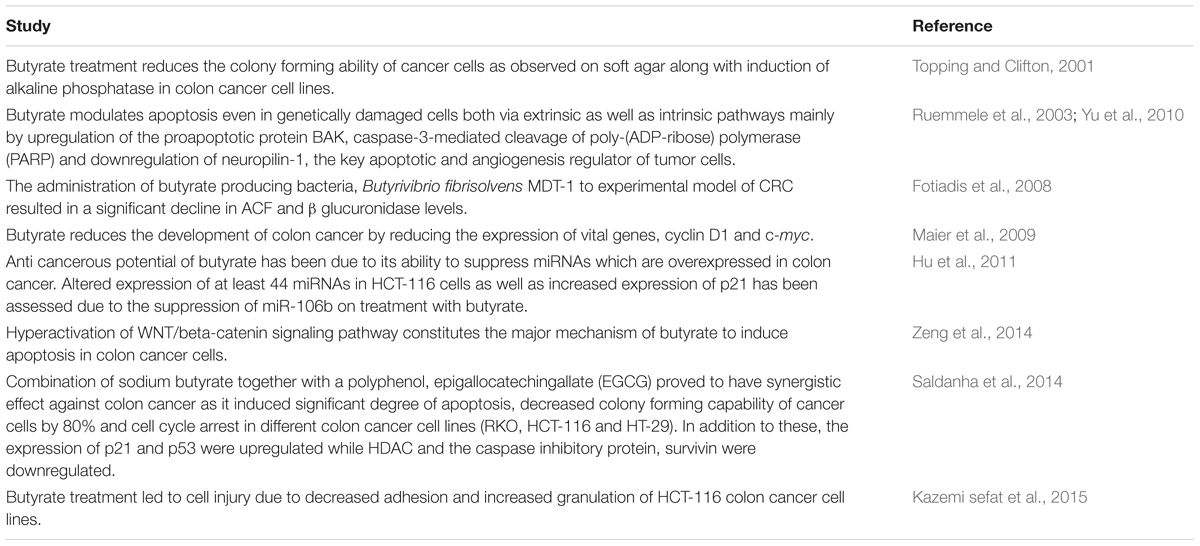 | Study | Reference |
|---|---|
| Butyrate treatment reduces the colony forming ability of cancer cells as observed on soft agar along with induction of alkaline phosphatase in colon cancer cell lines. | Topping and Clifton, 2001 |
| Butyrate modulates apoptosis even in genetically damaged cells both via extrinsic as well as intrinsic pathways mainly by upregulation of the proapoptotic protein BAK, caspase-3-mediated cleavage of poly-(ADP-ribose) polymerase (PARP) and downregulation of neuropilin-1, the key apoptotic and angiogenesis regulator of tumor cells. | Ruemmele et al., 2003; Yu et al., 2010 |
| The administration of butyrate producing bacteria, Butyrivibrio fibrisolvens MDT-1 to experimental model of CRC resulted in a significant decline in ACF and β glucuronidase levels. | Fotiadis et al., 2008 |
| Butyrate reduces the development of colon cancer by reducing the expression of vital genes, cyclin D1 and c-myc. | Maier et al., 2009 |
| Anti cancerous potential of butyrate has been due to its ability to suppress miRNAs which are overexpressed in colon cancer. Altered expression of at least 44 miRNAs in HCT-116 cells as well as increased expression of p21 has been assessed due to the suppression of miR-106b on treatment with butyrate. | Hu et al., 2011 |
| Hyperactivation of WNT/beta-catenin signaling pathway constitutes the major mechanism of butyrate to induce apoptosis in colon cancer cells. | Zeng et al., 2014 |
| Combination of sodium butyrate together with a polyphenol, epigallocatechingallate (EGCG) proved to have synergistic effect against colon cancer as it induced significant degree of apoptosis, decreased colony forming capability of cancer cells by 80% and cell cycle arrest in different colon cancer cell lines (RKO, HCT-116 and HT-29). In addition to these, the expression of p21 and p53 were upregulated while HDAC and the caspase inhibitory protein, survivin were downregulated. | Saldanha et al., 2014 |
| Butyrate treatment led to cell injury due to decreased adhesion and increased granulation of HCT-116 colon cancer cell lines. | Kazemi sefat et al., 2015 |